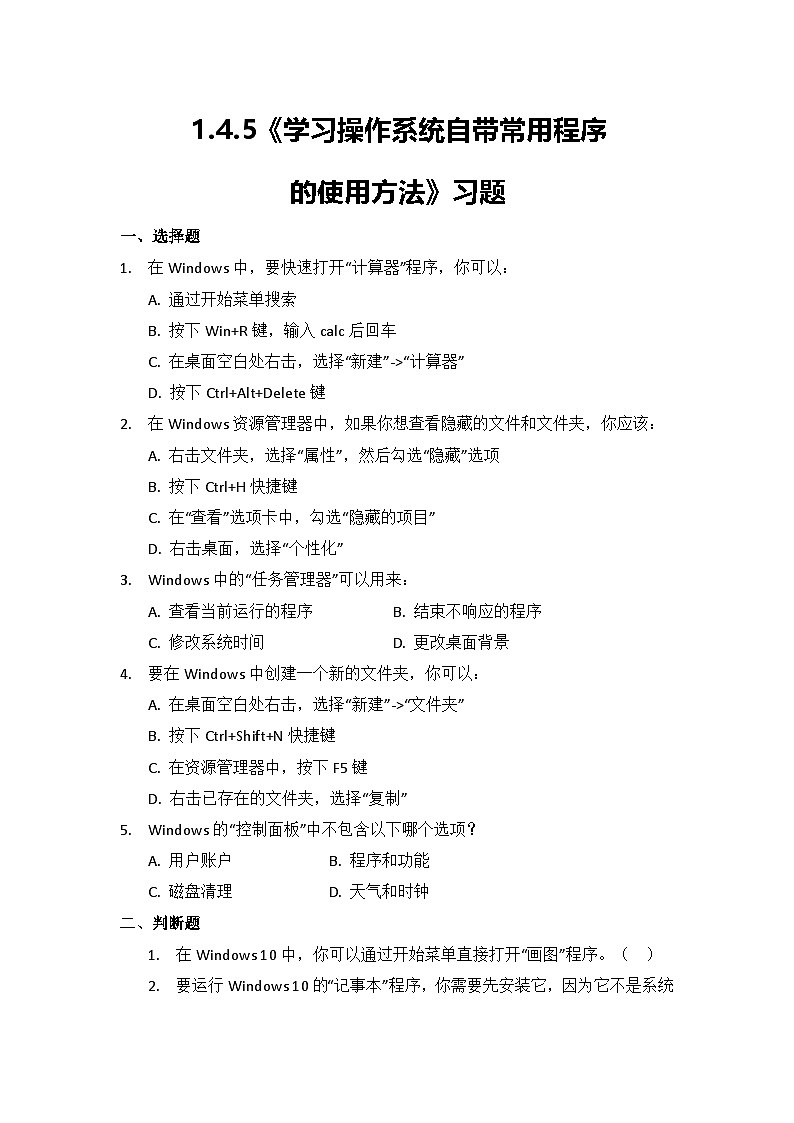 1.4.5《学习操作系统自带常用程序的使用方法》习题

一、选择题

1. 在 Windows 中，要快速打开“计算器”程序，你可以：

A. 通过开始菜单搜索

B. 按下 Win+R 键，输入 calc 后回车

C. 在桌面空白处右击，选择“新建”->“计算器”

D. 按下 Ctrl+Alt+Delete 键

2. 在 Windows 资源管理器中，如果你想查看隐藏的文件和文件夹，你应该：

A. 右击文件夹，选择“属性”，然后勾选“隐藏”选项

B. 按下 Ctrl+H 快捷键

C. 在“查看”选项卡中，勾选“隐藏的项目”

D. 右击桌面，选择“个性化”

3. Windows 中的“任务管理器”可以用来：

A. 查看当前运行的程序 B. 结束不响应的程序

C. 修改系统时间 D. 更改桌面背景

4. 要在 Windows 中创建一个新的文件夹，你可以：

A. 在桌面空白处右击，选择“新建”->“文件夹”

B. 按下 Ctrl+Shift+N 快捷键

C. 在资源管理器中，按下 F5 键

D. 右击已存在的文件夹，选择“复制”

5. Windows 的“控制面板”中不包含以下哪个选项？

A. 用户账户 B. 程序和功能

C. 磁盘清理 D. 天气和时钟

二、判断题

1. 在 Windows10 中，你可以通过开始菜单直接打开“画图”程序。（ ）

2. 要运行 Windows10 的“记事本”程序，你需要先安装它，因为它不是系统